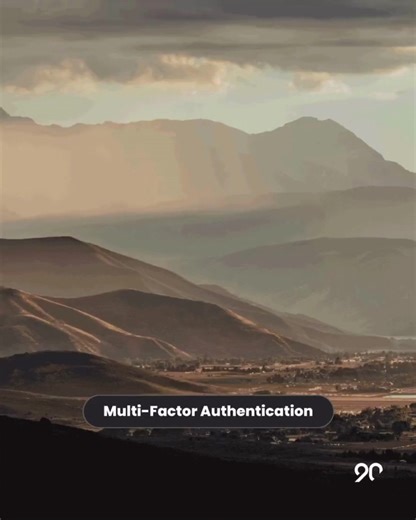 Multi-Factor Authentication

90